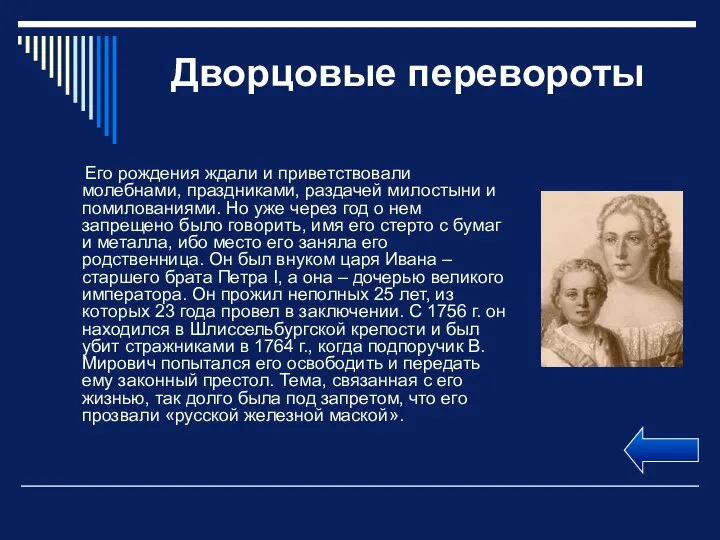 Дворцовые перевороты

Его рождения ждали и приветствовали молебнами, праздниками, раздачей милостыни и помилованиями. Но уже через год о нем запрещено было говорить, имя его стерто с бумаг и металла, ибо место его заняла его родственница. Он был внуком царя Ивана – старшего брата Петра I, а она – дочерью великого императора. Он прожил неполных 25 лет, из которых 23 года провел в заключении. С 1756 г. он находился в Шлиссельбургской крепости и был убит стражниками в 1764 г., когда подпоручик В. Мирович попытался его освободить и передать ему законный престол. Тема, связанная с его жизнью, так долго была под запретом, что его прозвали «русской железной маской».